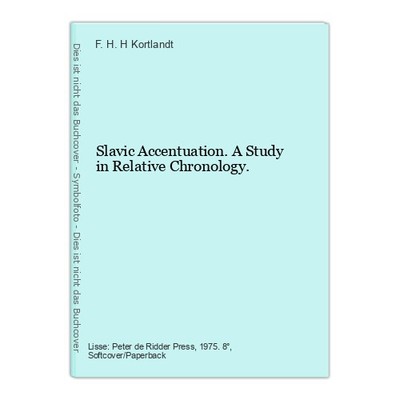 Dies ist nicht das Buchcover - Symbolfoto - Dies ist nicht das Buchcover

F. H. H Kortlandt

Slavic Accentuation. A Study in Relative Chronology.

Lisse: Peter de Ridder Press, 1975. 8°, Softcover/Paperback